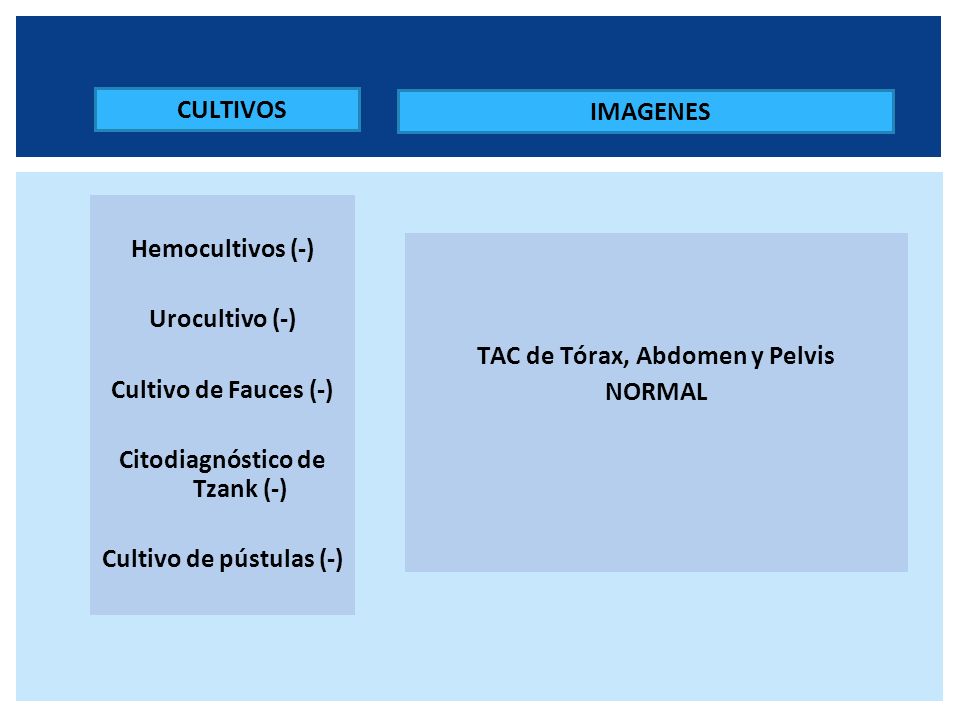 CULTIVOS

Hemocultivos (-)

Urocultivo (-)

Cultivo de Fauces (-)

Citodiagnóstico de Tzank (-)

Cultivo de pústulas (-)

IMAGENES

TAC de Tórax, Abdomen y Pelvis
NORMAL